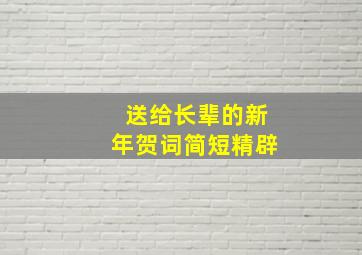 送给长辈的新年贺词简短精辟